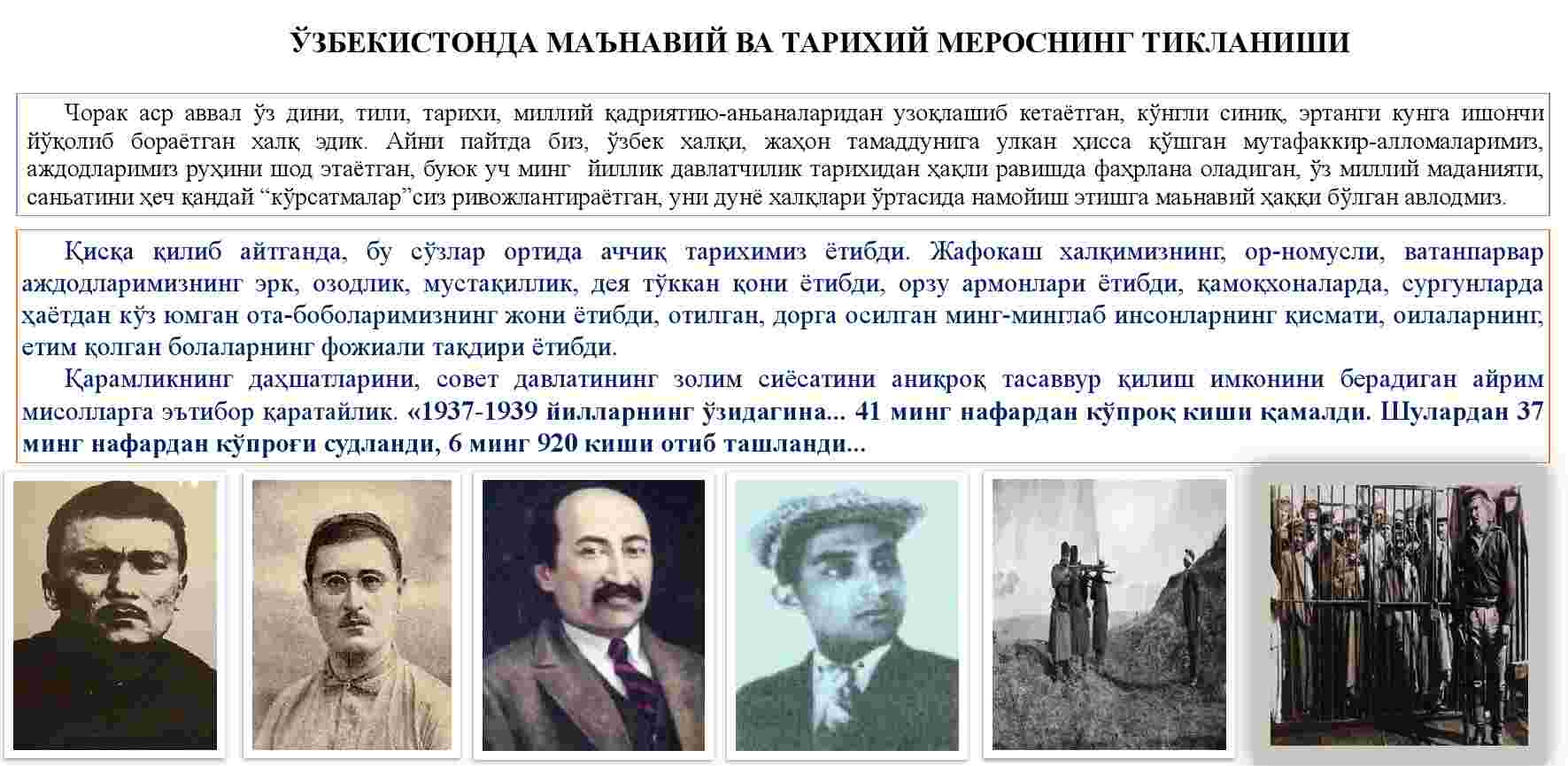 ЎЗБЕКИСТОНДА МАЪНАВИЙ ВА ТАРИХИЙ МЕРОСНИНГ ТИКЛАНИШИ

Чорак аср аввал ўз дини, тили, тарихи, миллий қадриятию-аньаналаридан узоқлашиб кетаётган, кўнгли синиқ, эртанги кунга ишончи йўқолиб бораётган халқ эдик. Айни пайтда биз, ўзбек халқи, жаҳон тамаддунига улкан ҳисса қўшган мутафаккир-алломаларимиз, аждодларимиз руҳини шод этаётган, буюк уч минг йиллик давлатчилик тарихидан ҳақли равишда фахрлана оладиган, ўз миллий маданияти, саньатини ҳеч қандай “кўрсатмалар”сиз ривожлантираётган, уни дунё халқлари ўртасида намойиш этишга маьнавий ҳаққи бўлган авлодмиз.

Қисқа қилиб айтганда, бу сўзлар ортида аччиқ тарихимиз ётибди. Жафокаш халқимизнинг, ор-номусли, ватанпарвар аждодларимизнинг эрк, озодлик, мустақиллик, дея тўккан қони ётибди, орзу армонлари ётибди, қамоқхоналарда, сургунларда ҳаётдан кўз юмган ота-боболаримизнинг жони ётибди, отилган, дорга осилган минг-минглаб инсонларнинг қисмати, оилаларнинг, етим қолган болаларнинг фожиали тақдири ётибди.

Қарамликнинг даҳшатларини, совет давлатининг золим сиёсатини аниқроқ тасаввур қилиш имконини берадиган айрим мисолларга эътибор қаратайлик. «1937-1939 йилларнинг ўзидагина... 41 минг нафардан кўпроқ киши қамалди. Шулардан 37 минг нафардан кўпроғи судланди, 6 минг 920 киши отиб ташланди...